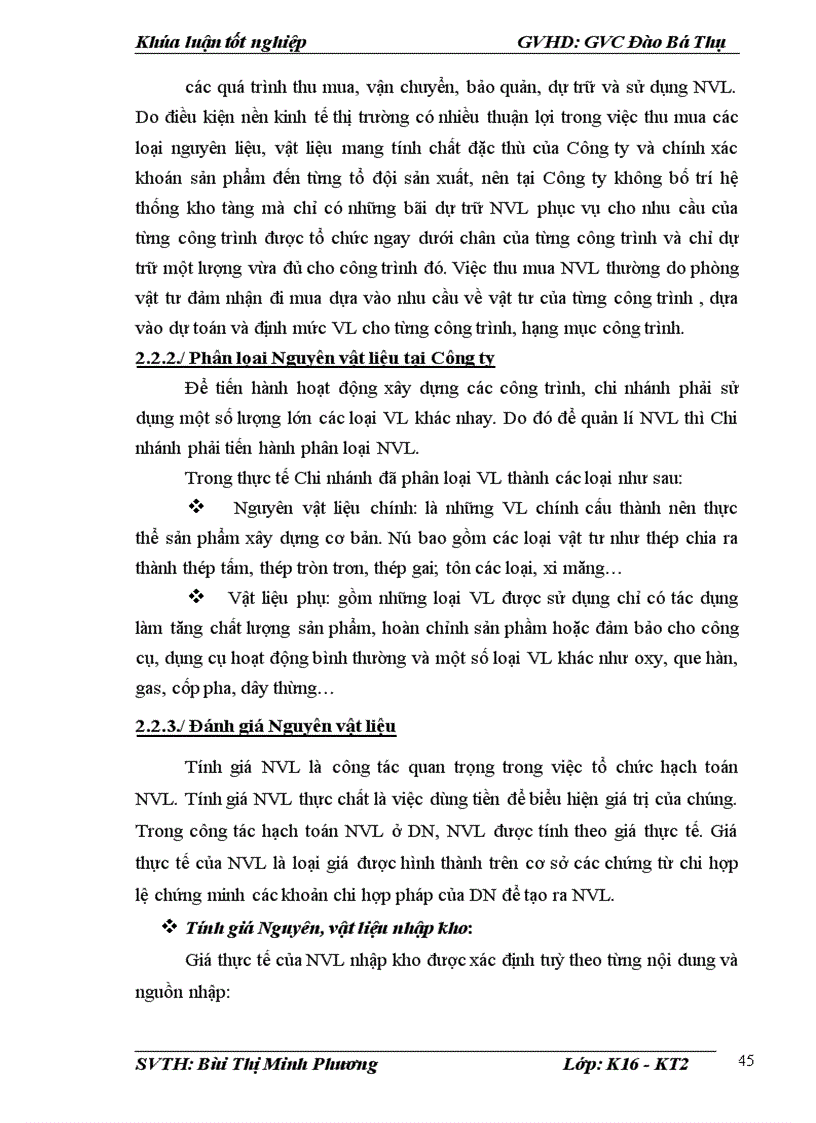 Khúa luận tốt nghiệp GVHD: GVC Đào Bá Thụ

các quá trình thu mua, vận chuyển, bảo quản, dự trữ và sử dụng NVL. Do điều kiện nền kinh tế thị trường có nhiều thuận lợi trong việc thu mua các loại nguyên liệu, vật liệu mang tính chất đặc thù của Công ty và chính xác khoán sản phẩm đến từng tổ đội sản xuất, nên tại Công ty không bố trí hệ thống kho tàng mà chỉ có những bãi dự trữ NVL phục vụ cho nhu cầu của từng công trình được tổ chức ngay dưới chân của từng công trình và chỉ dự trữ một lượng vừa đủ cho công trình đó. Việc thu mua NVL thường do phòng vật tư đảm nhận đi mua dựa vào nhu cầu về vật tư của từng công trình , dựa vào dự toán và định mức VL cho từng công trình, hạng mục công trình.

2.2.2./ Phân loại Nguyên vật liệu tại Công ty

Để tiến hành hoạt động xây dựng các công trình, chi nhánh phải sử dụng một số lượng lớn các loại VL khác nhay. Do đó để quản lí NVL thì Chi nhánh phải tiến hành phân loại NVL.

Trong thực tế Chi nhánh đã phân loại VL thành các loại như sau:

❖ Nguyên vật liệu chính: là những VL chính cấu thành nên thực thể sản phẩm xây dựng cơ bản. Nú bao gồm các loại vật tư như thép chia ra thành thép tấm, thép tròn trơn, thép gai; tôn các loại, xi măng…

❖ Vật liệu phụ: gồm những loại VL được sử dụng chỉ có tác dụng làm tăng chất lượng sản phẩm, hoàn chỉnh sản phẩm hoặc đảm bảo cho công cụ, dụng cụ hoạt động bình thường và một số loại VL khác như oxy, que hàn, gas, cốp pha, dây thừng…

2.2.3./ Đánh giá Nguyên vật liệu

Tính giá NVL là công tác quan trọng trong việc tổ chức hạch toán NVL. Tính giá NVL thực chất là việc dùng tiền để biểu hiện giá trị của chúng. Trong công tác hạch toán NVL ở DN, NVL được tính theo giá thực tế. Giá thực tế của NVL là loại giá được hình thành trên cơ sở các chứng từ chi hợp lệ chứng minh các khoản chi hợp pháp của DN để tạo ra NVL.

❖ Tính giá Nguyên, vật liệu nhập kho:

Giá thực tế của NVL nhập kho được xác định tuỳ theo từng nội dung và nguồn nhập:

SVTH: Bùi Thị Minh Phương Lớp: K16 - KT2 45